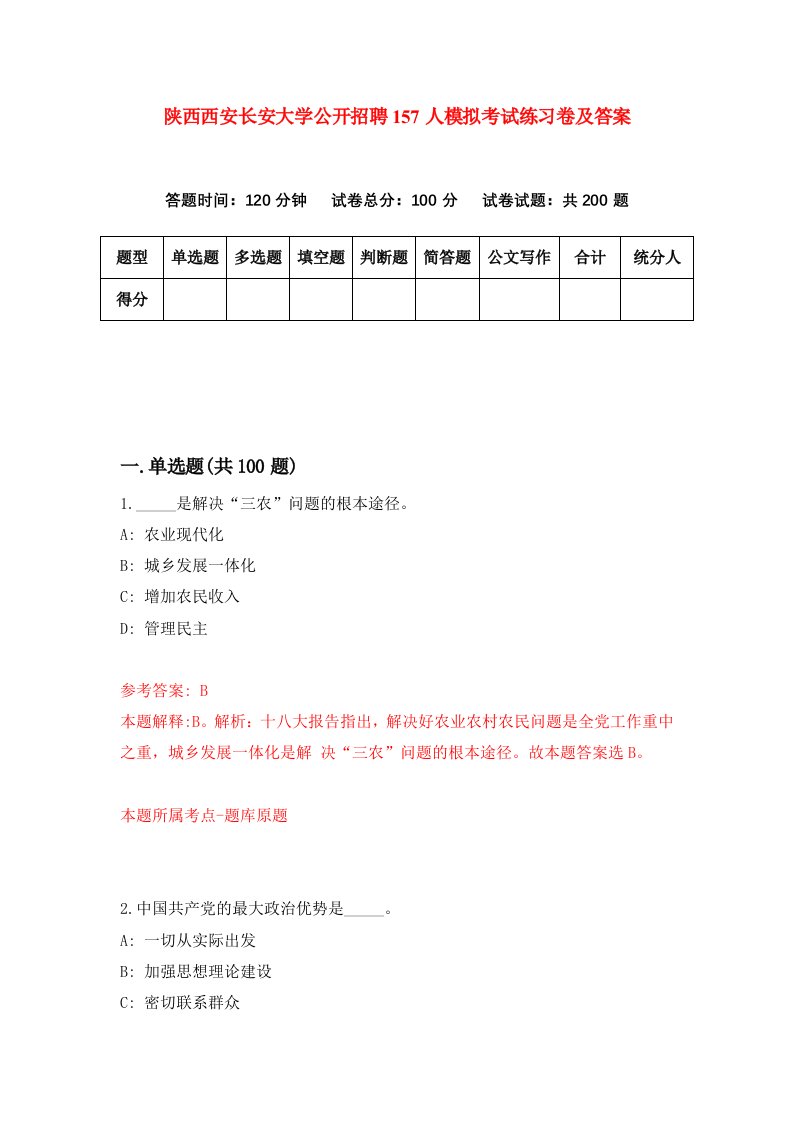 陕西西安长安大学公开招聘157人模拟考试练习卷及答案

答题时间：120分钟　试卷总分：100分　试卷试题：共200题

| 题型 | 单选题 | 多选题 | 填空题 | 判断题 | 简答题 | 公文写作 | 合计 | 统分人 |
|---|---|---|---|---|---|---|---|---|
| 得分 | | | | | | | | |

一.单选题(共100题)

1._____是解决“三农”问题的根本途径。

A: 农业现代化

B: 城乡发展一体化

C: 增加农民收入

D: 管理民主

参考答案: B

本题解释:B。解析：十八大报告指出，解决好农业农村农民问题是全党工作重中之重，城乡发展一体化是解 决“三农”问题的根本途径。故本题答案选B。

本题所属考点-题库原题

2.中国共产党的最大政治优势是_____。

A: 一切从实际出发

B: 加强思想理论建设

C: 密切联系群众